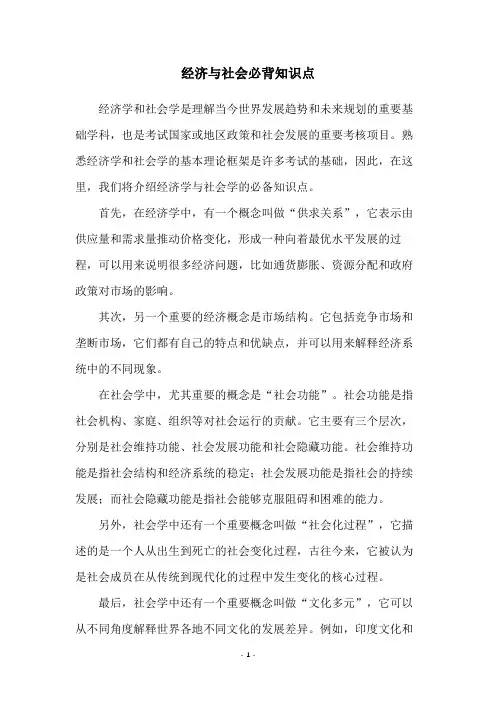 经济与社会必背知识点

经济学和社会学是理解当今世界发展趋势和未来规划的重要基础学科，也是考试国家或地区政策和社会发展的重要考核项目。熟悉经济学和社会学的基本理论框架是许多考试的基础，因此，在这里，我们将介绍经济学与社会学的必备知识点。

首先，在经济学中，有一个概念叫做“供求关系”，它表示由供应量和需求量推动价格变化，形成一种向着最优水平发展的过程，可以用来说明很多经济问题，比如通货膨胀、资源分配和政府政策对市场的影响。

其次，另一个重要的经济概念是市场结构。它包括竞争市场和垄断市场，它们都有自己的特点和优缺点，并可以用来解释经济系统中的不同现象。

在社会学中，尤其重要的概念是“社会功能”。社会功能是指社会机构、家庭、组织等对社会运行的贡献。它主要有三个层次，分别是社会维持功能、社会发展功能和社会隐藏功能。社会维持功能是指社会结构和经济系统的稳定；社会发展功能是指社会的持续发展；而社会隐藏功能是指社会能够克服阻碍和困难的能力。

另外，社会学中还有一个重要概念叫做“社会化过程”，它描述的是一个人从出生到死亡的社会变化过程，古往今来，它被认为是社会成员在从传统到现代化的过程中发生变化的核心过程。

最后，社会学中还有一个重要概念叫做“文化多元”，它可以从不同角度解释世界各地不同文化的发展差异。例如，印度文化和

- 1 -